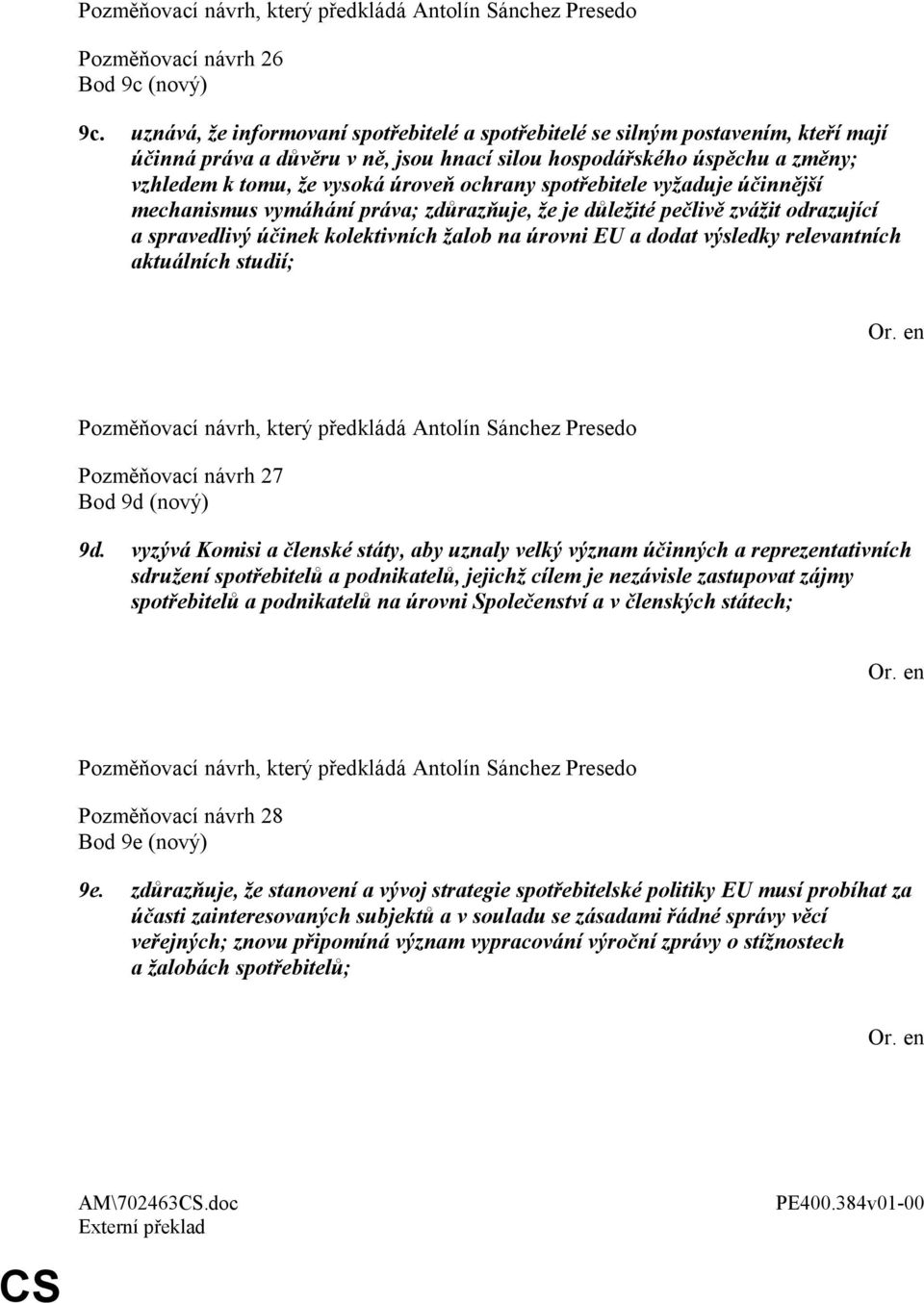 Pozměňovací návrh, který předkládá Antolín Sánchez Presedo

Pozměňovací návrh 26
Bod 9c (nový)

9c. uznává, že informovaní spotřebitelé a spotřebitelé se silným postavením, kteří mají účinná práva a důvěru v ně, jsou hnací silou hospodářského úspěchu a změny; vzhledem k tomu, že vysoká úroveň ochrany spotřebitele vyžaduje účinnější mechanismus vymáhání práva; zdůrazňuje, že je důležité pečlivě zvážit odrazující a spravedlivý účinek kolektivních žalob na úrovni EU a dodat výsledky relevantních aktuálních studií;

Or. en

Pozměňovací návrh, který předkládá Antolín Sánchez Presedo

Pozměňovací návrh 27
Bod 9d (nový)

9d. vyzývá Komisi a členské státy, aby uznaly velký význam účinných a reprezentativních sdružení spotřebitelů a podnikatelů, jejichž cílem je nezávisle zastupovat zájmy spotřebitelů a podnikatelů na úrovni Společenství a v členských státech;

Or. en

Pozměňovací návrh, který předkládá Antolín Sánchez Presedo

Pozměňovací návrh 28
Bod 9e (nový)

9e. zdůrazňuje, že stanovení a vývoj strategie spotřebitelské politiky EU musí probíhat za účasti zainteresovaných subjektů a v souladu se zásadami řádné správy věcí veřejných; znovu připomíná význam vypracování výroční zprávy o stížnostech a žalobách spotřebitelů;

Or. en

AM\702463CS.doc
Externí překlad

PE400.384v01-00

CS